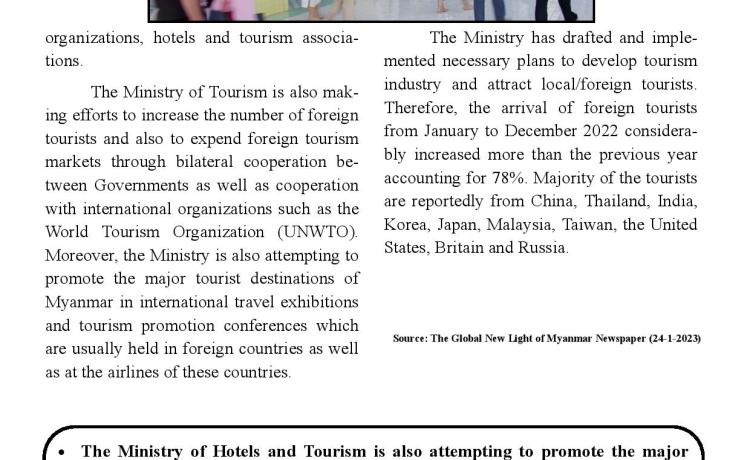 organizations, hotels and tourism associations.

The Ministry of Tourism is also making efforts to increase the number of foreign tourists and also to expend foreign tourism markets through bilateral cooperation between Governments as well as cooperation with international organizations such as the World Tourism Organization (UNWTO). Moreover, the Ministry is also attempting to promote the major tourist destinations of Myanmar in international travel exhibitions and tourism promotion conferences which are usually held in foreign countries as well as at the airlines of these countries.

The Ministry has drafted and implemented necessary plans to develop tourism industry and attract local/foreign tourists. Therefore, the arrival of foreign tourists from January to December 2022 considerably increased more than the previous year accounting for 78%. Majority of the tourists are reportedly from China, Thailand, India, Korea, Japan, Malaysia, Taiwan, the United States, Britain and Russia.

Source: The Global New Light of Myanmar Newspaper (24-1-2023)

• The Ministry of Hotels and Tourism is also attempting to promote the major